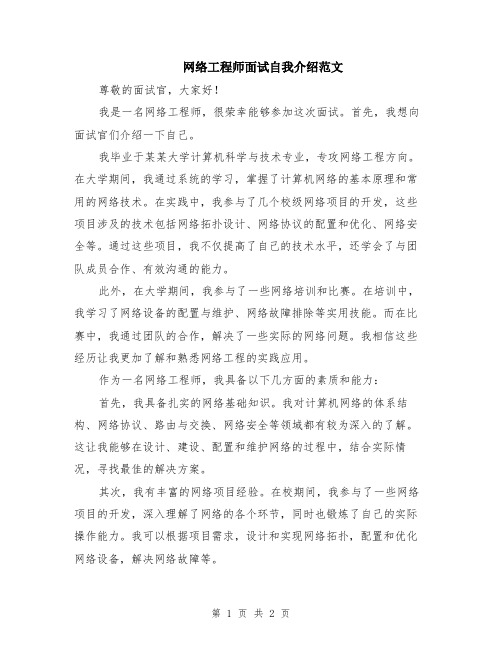 网络工程师面试自我介绍范文

尊敬的面试官，大家好！

我是一名网络工程师，很荣幸能够参加这次面试。首先，我想向面试官们介绍一下自己。

我毕业于某某大学计算机科学与技术专业，专攻网络工程方向。在大学期间，我通过系统的学习，掌握了计算机网络的基本原理和常用的网络技术。在实践中，我参与了几个校级网络项目的开发，这些项目涉及的技术包括网络拓扑设计、网络协议的配置和优化、网络安全等。通过这些项目，我不仅提高了自己的技术水平，还学会了与团队成员合作、有效沟通的能力。

此外，在大学期间，我参与了一些网络培训和比赛。在培训中，我学习了网络设备的配置与维护、网络故障排除等实用技能。而在比赛中，我通过团队的合作，解决了一些实际的网络问题。我相信这些经历让我更加了解和熟悉网络工程的实践应用。

作为一名网络工程师，我具备以下几方面的素质和能力：

首先，我具备扎实的网络基础知识。我对计算机网络的体系结构、网络协议、路由与交换、网络安全等领域都有较为深入的了解。这让我能够在设计、建设、配置和维护网络的过程中，结合实际情况，寻找最佳的解决方案。

其次，我有丰富的网络项目经验。在校期间，我参与了一些网络项目的开发，深入理解了网络的各个环节，同时也锻炼了自己的实际操作能力。我可以根据项目需求，设计和实现网络拓扑，配置和优化网络设备，解决网络故障等。

第 1 页 共 2 页